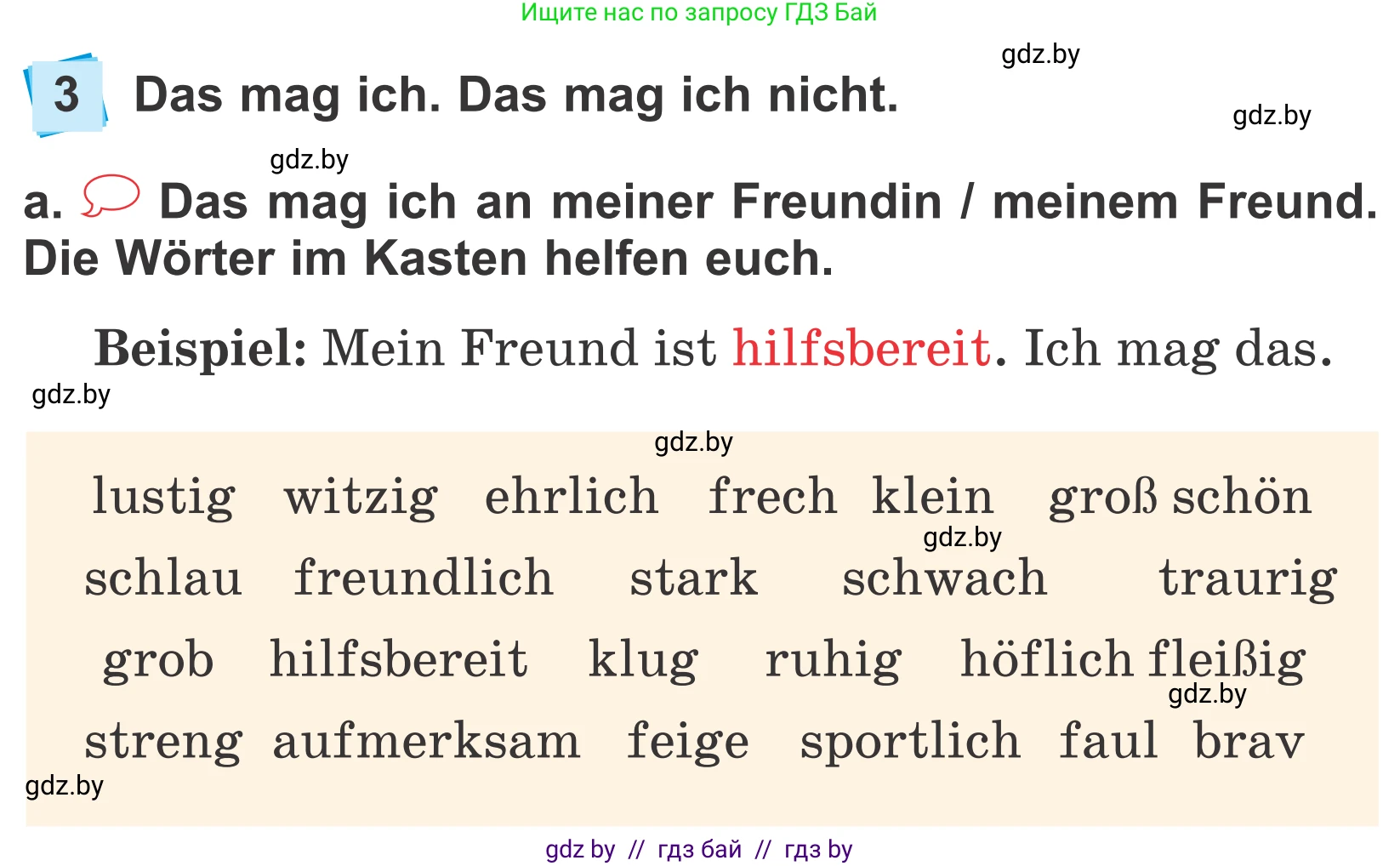 Ищите нас по запросу ГДЗ Бай

gdz.by

3 Das mag ich. Das mag ich nicht.

gdz.by

gdz.by

a. Das mag ich an meiner Freundin / meinem Freund. Die Wörter im Kasten helfen euch.

Beispiel: Mein Freund ist hilfsbereit. Ich mag das.

gdz.by

gdz.by

lustig witzig ehrlich frech klein groß schön

gdz.by

schlau freundlich stark schwach traurig

grob hilfsbereit klug ruhig höflich fleißig

gdz.by

streng aufmerksam feige sportlich faul brav

gdz.by

gdz by // гдз бай // гдз by